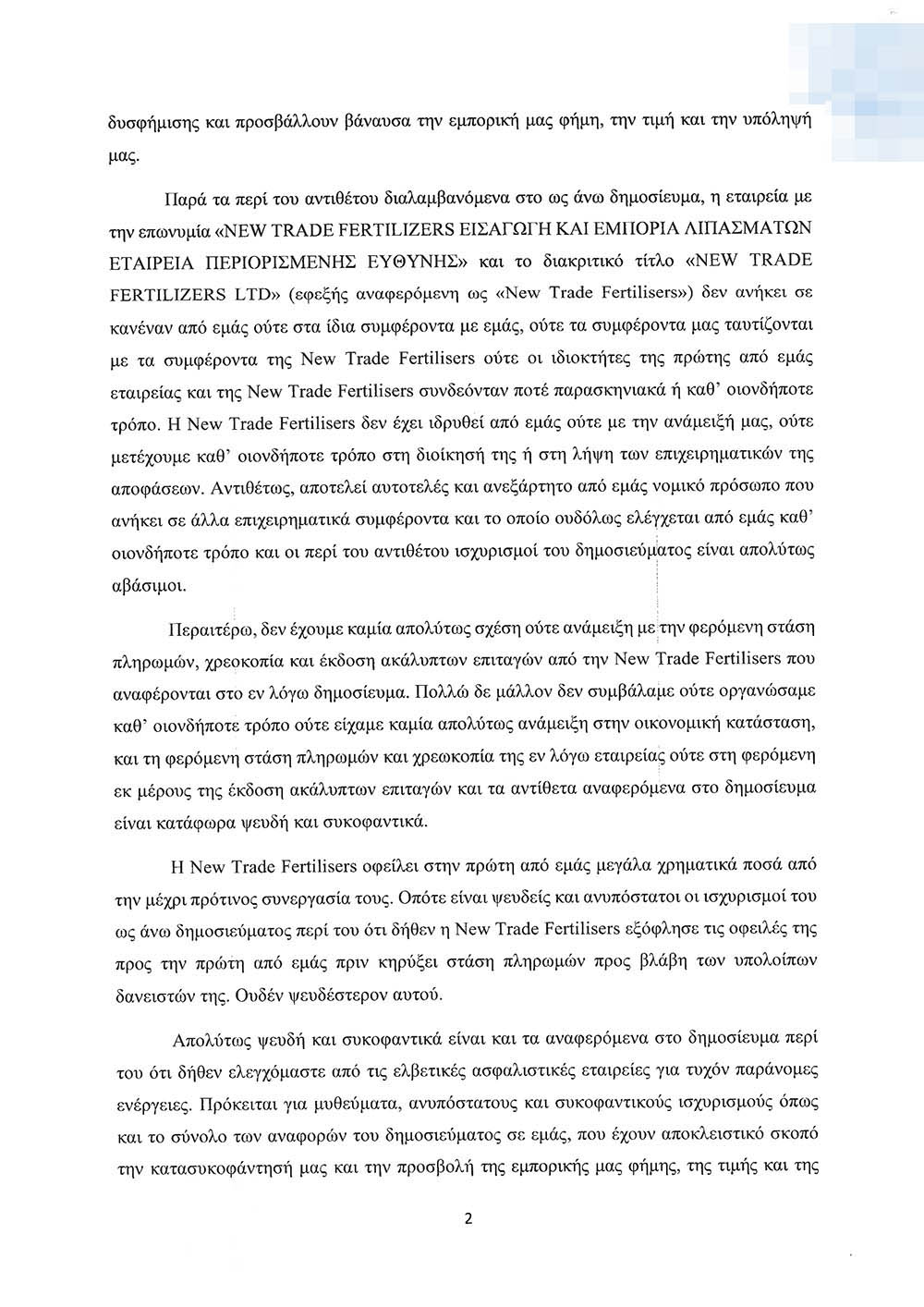 δυσφήμισης και προσβάλλουν βάναυσα την εμπορική μας φήμη, την τιμή και την υπόληψή μας.

Παρά τα περί του αντιθέτου διαλαμβανόμενα στο ως άνω δημοσίευμα, η εταιρεία με την επωνυμία «NEW TRADE FERTILIZERS ΕΙΣΑΓΩΓΗ ΚΑΙ ΕΜΠΟΡΙΑ ΛΙΠΑΣΜΑΤΩΝ ΕΤΑΙΡΕΙΑ ΠΕΡΙΟΡΙΣΜΕΝΗΣ ΕΥΘΥΝΗΣ» και το διακριτικό τίτλο «NEW TRADE FERTILIZERS LTD» (εφεξής αναφερόμενη ως «New Trade Fertilisers») δεν ανήκει σε κανέναν από εμάς ούτε στα ίδια συμφέροντα με εμάς, ούτε τα συμφέροντα μας ταυτίζονται με τα συμφέροντα της New Trade Fertilisers ούτε οι ιδιοκτήτες της πρώτης από εμάς εταιρείας και της New Trade Fertilisers συνδεόνταν ποτέ παρασκηνιακά ή καθ' οιονδήποτε τρόπο. Η New Trade Fertilisers δεν έχει ιδρυθεί από εμάς ούτε με την ανάμειξή μας, ούτε μετέχουμε καθ' οιονδήποτε τρόπο στη διοίκησή της ή στη λήψη των επιχειρηματικών της αποφάσεων. Αντιθέτως, αποτελεί αυτοτελές και ανεξάρτητο από εμάς νομικό πρόσωπο που ανήκει σε άλλα επιχειρηματικά συμφέροντα και το οποίο ουδόλως ελέγχεται από εμάς καθ' οιονδήποτε τρόπο και οι περί του αντιθέτου ισχυρισμοί του δημοσιεύματος είναι απολύτως αβάσιμοι.

Περαιτέρω, δεν έχουμε καμία απολύτως σχέση ούτε ανάμειξη με την φερόμενη στάση πληρωμών, χρεοκοπία και έκδοση ακάλυπτων επιταγών από την New Trade Fertilisers που αναφέρονται στο εν λόγω δημοσίευμα. Πολλώ δε μάλλον δεν συμβάλαμε ούτε οργανώσαμε καθ' οιονδήποτε τρόπο ούτε είχαμε καμία απολύτως ανάμειξη στην οικονομική κατάσταση, και τη φερόμενη στάση πληρωμών και χρεωκοπία της εν λόγω εταιρείας ούτε στη φερόμενη εκ μέρους της έκδοση ακάλυπτων επιταγών και τα αντίθετα αναφερόμενα στο δημοσίευμα είναι κατάφωρα ψευδή και συκοφαντικά.

Η New Trade Fertilisers οφείλει στην πρώτη από εμάς μεγάλα χρηματικά ποσά από την μέχρι πρότινος συνεργασία τους. Οπότε είναι ψευδείς και ανυπόστατοι οι ισχυρισμοί του ως άνω δημοσιεύματος περί του ότι δήθεν η New Trade Fertilisers εξόφλησε τις οφειλές της προς την πρώτη από εμάς πριν κηρύξει στάση πληρωμών προς βλάβη των υπολοίπων δανειστών της. Ουδέν ψευδέστερον αυτού.

Απολύτως ψευδή και συκοφαντικά είναι και τα αναφερόμενα στο δημοσίευμα περί του ότι δήθεν ελεγχόμαστε από τις ελβετικές ασφαλιστικές εταιρείες για τυχόν παράνομες ενέργειες. Πρόκειται για μυθεύματα, ανυπόστατους και συκοφαντικούς ισχυρισμούς όπως και το σύνολο των αναφορών του δημοσιεύματος σε εμάς, που έχουν αποκλειστικό σκοπό την κατασυκοφάντησή μας και την προσβολή της εμπορικής μας φήμης, της τιμής και της

2